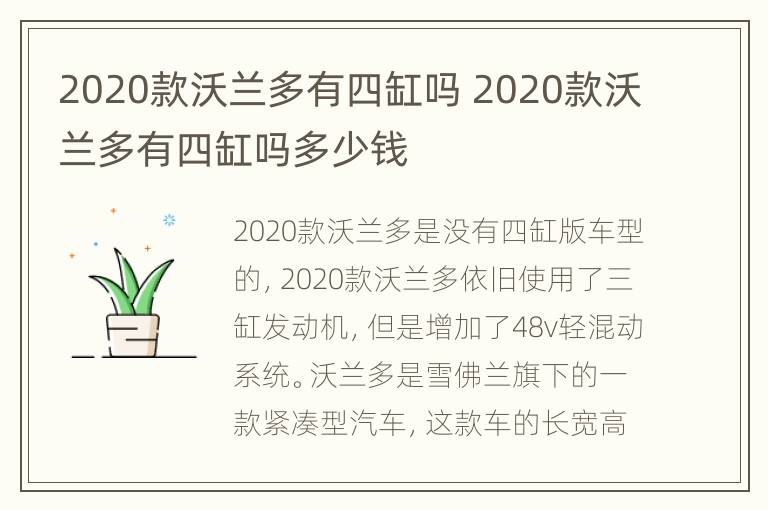 2020款沃兰多有四缸吗 2020款沃兰多有四缸吗多少钱

2020款沃兰多是没有四缸版车型的，2020款沃兰多依旧使用了三缸发动机，但是增加了48v轻混动系统。沃兰多是雪佛兰旗下的一款紧凑型汽车，这款车的长宽高